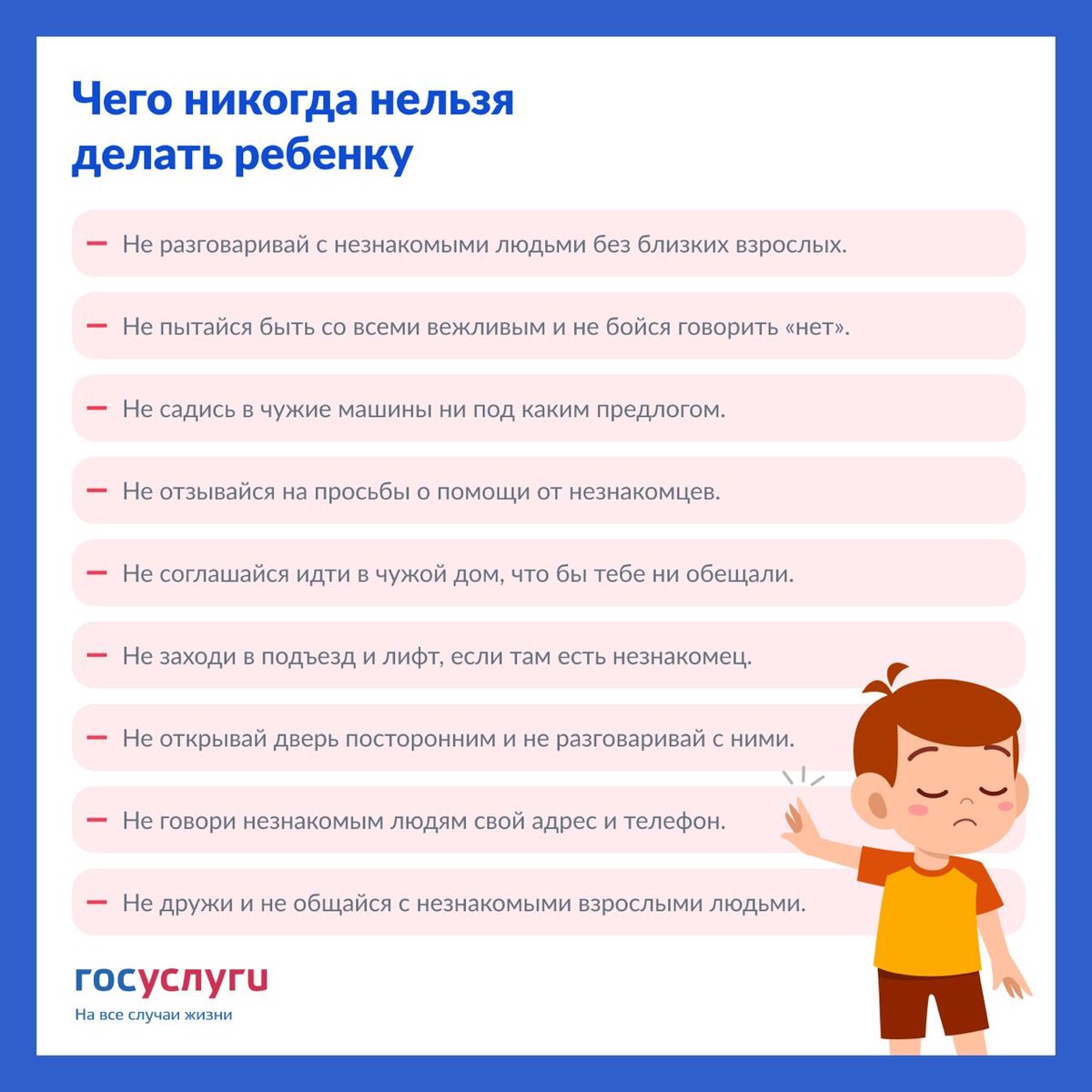 Чего никогда нельзя делать ребенку

- Не разговаривай с незнакомыми людьми без близких взрослых.

- Не пытайся быть со всеми вежливым и не бойся говорить «нет».

- Не садись в чужие машины ни под каким предлогом.

- Не отзывайся на просьбы о помощи от незнакомцев.

- Не соглашайся идти в чужой дом, что бы тебе ни обещали.

- Не заходи в подъезд и лифт, если там есть незнакомец.

- Не открывай дверь посторонним и не разговаривай с ними.

- Не говори незнакомым людям свой адрес и телефон.

- Не дружи и не общайся с незнакомыми взрослыми людьми.

госуслуги
На все случаи жизни